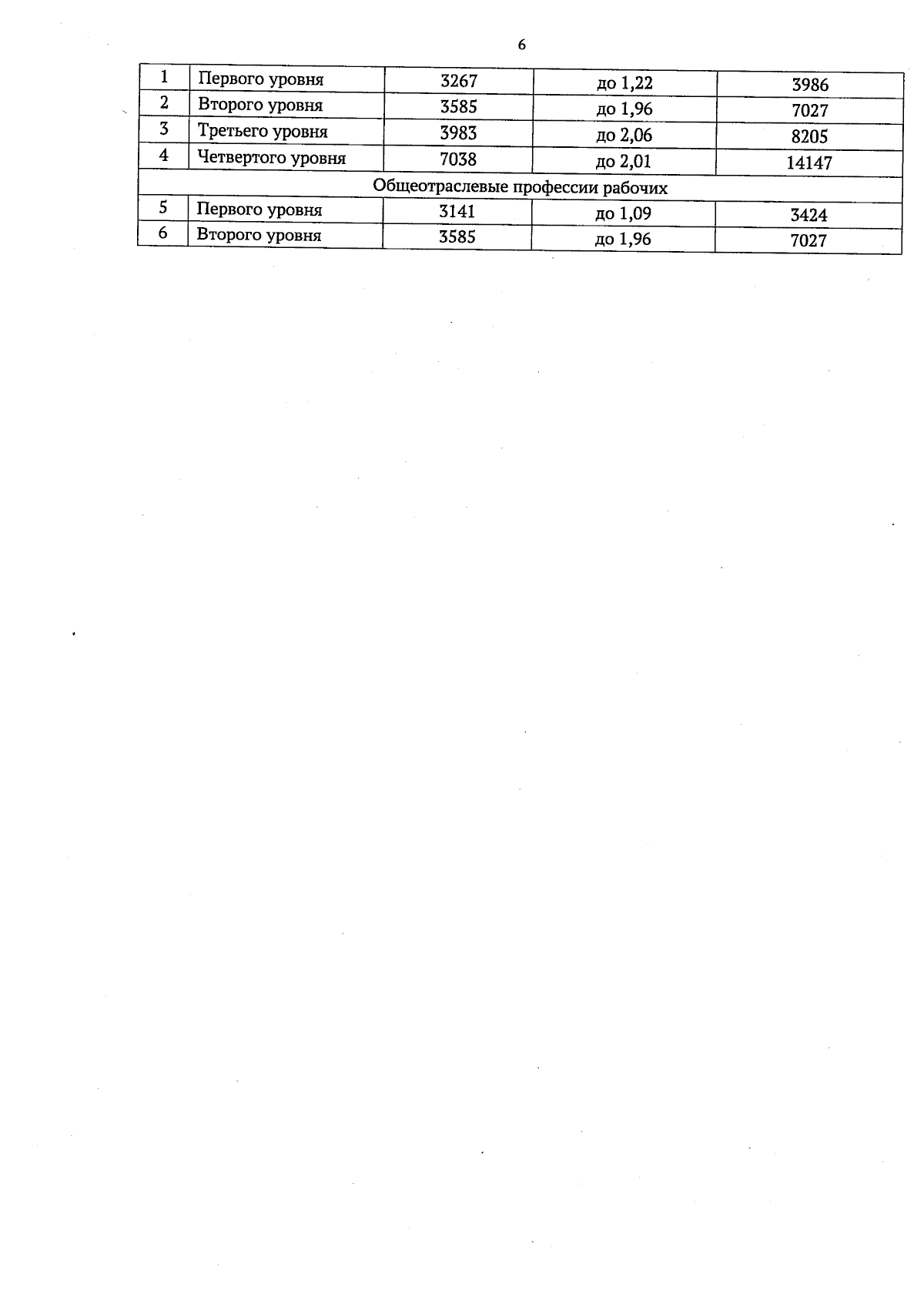 6

| 1 | Первого уровня | 3267 | до 1,22 | 3986 |
|---|---|---|---|---|
| 2 | Второго уровня | 3585 | до 1,96 | 7027 |
| 3 | Третьего уровня | 3983 | до 2,06 | 8205 |
| 4 | Четвертого уровня | 7038 | до 2,01 | 14147 |
| Общеотраслевые профессии рабочих | | | | |
| 5 | Первого уровня | 3141 | до 1,09 | 3424 |
| 6 | Второго уровня | 3585 | до 1,96 | 7027 |